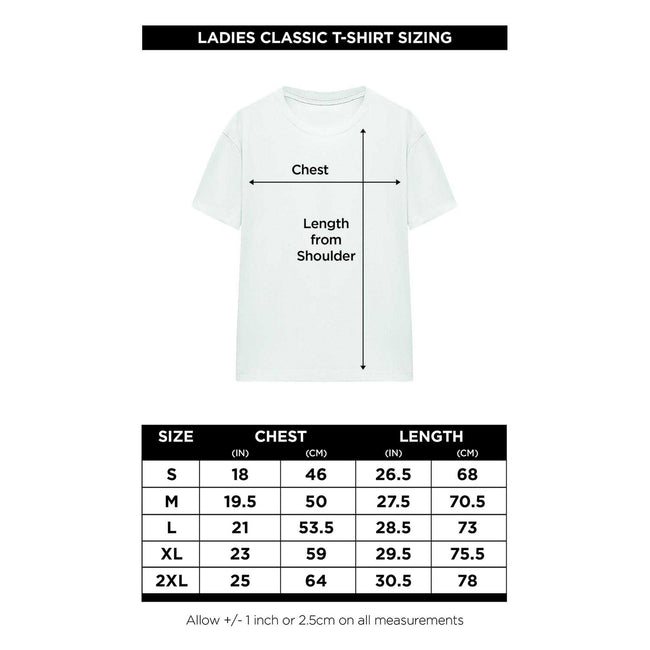 LADIES CLASSIC T-SHIRT SIZING

Chest

Length from Shoulder

| SIZE | CHEST (IN) | CHEST (CM) | LENGTH (IN) | LENGTH (CM) |
|---|---|---|---|---|
| S | 18 | 46 | 26.5 | 68 |
| M | 19.5 | 50 | 27.5 | 70.5 |
| L | 21 | 53.5 | 28.5 | 73 |
| XL | 23 | 59 | 29.5 | 75.5 |
| 2XL | 25 | 64 | 30.5 | 78 |

Allow +/- 1 inch or 2.5cm on all measurements